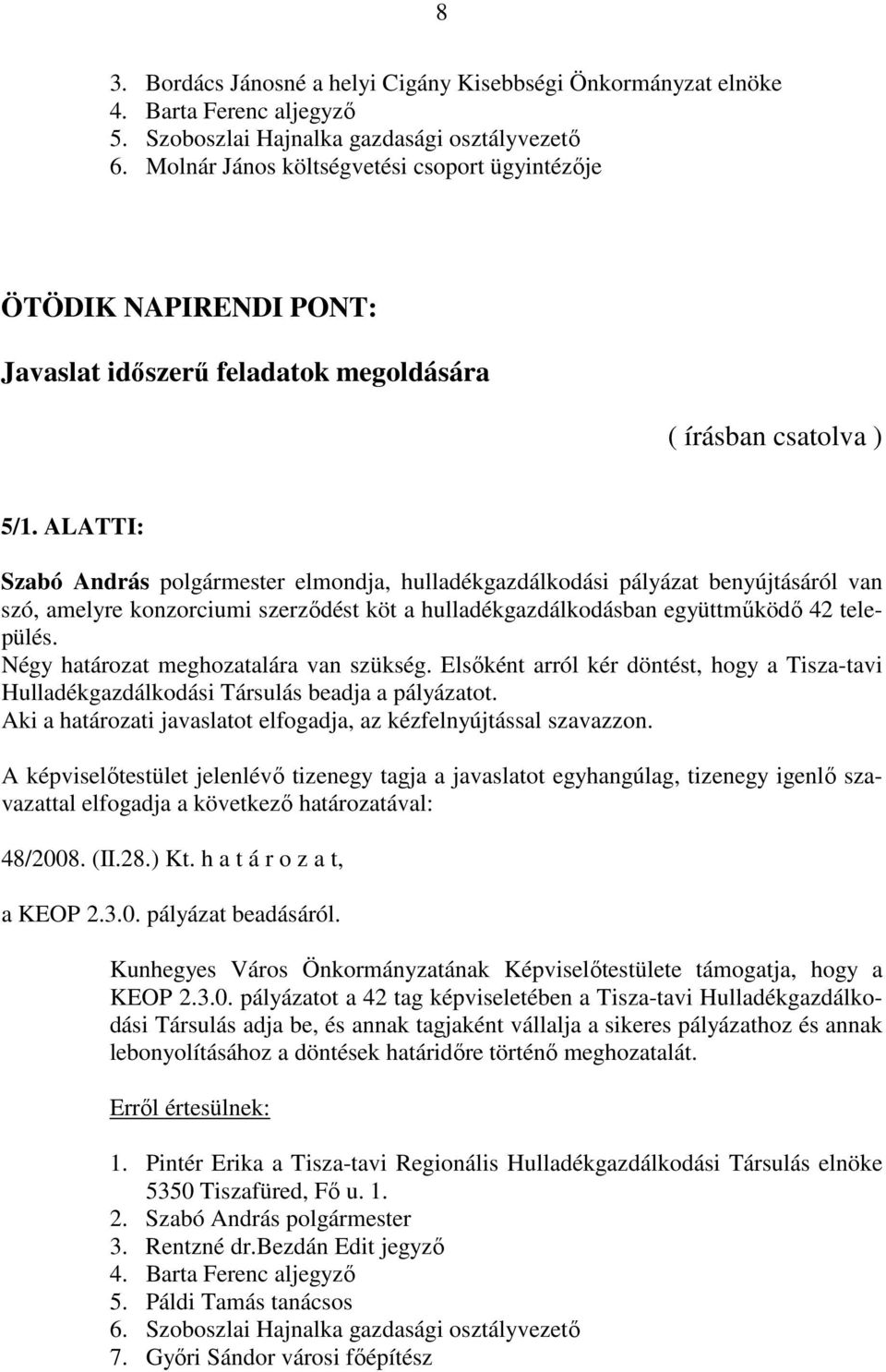 8

3. Bordács Jánosné a helyi Cigány Kisebbségi Önkormányzat elnöke
4. Barta Ferenc aljegyző
5. Szoboszlai Hajnalka gazdasági osztályvezető
6. Molnár János költségvetési csoport ügyintézője

ÖTÖDIK NAPIRENDI PONT:

Javaslat időszerű feladatok megoldására

( írásban csatolva )

5/1. ALATTI:

Szabó András polgármester elmondja, hulladékgazdálkodási pályázat benyújtásáról van szó, amelyre konzorciumi szerződést köt a hulladékgazdálkodásban együttműködő 42 település.
Négy határozat meghozatalára van szükség. Elsőként arról kér döntést, hogy a Tisza-tavi Hulladékgazdálkodási Társulás beadja a pályázatot.
Aki a határozati javaslatot elfogadja, az kézfelnyújtással szavazzon.

A képviselőtestület jelenlévő tizenegy tagja a javaslatot egyhangúlag, tizenegy igenlő szavazattal elfogadja a következő határozatával:

48/2008. (II.28.) Kt. h a t á r o z a t,

a KEOP 2.3.0. pályázat beadásáról.

Kunhegyes Város Önkormányzatának Képviselőtestülete támogatja, hogy a KEOP 2.3.0. pályázatot a 42 tag képviseletében a Tisza-tavi Hulladékgazdálkodási Társulás adja be, és annak tagjaként vállalja a sikeres pályázathoz és annak lebonyolításához a döntések határidőre történő meghozatalát.

Erről értesülnek:

1. Pintér Erika a Tisza-tavi Regionális Hulladékgazdálkodási Társulás elnöke 5350 Tiszafüred, Fő u. 1.
2. Szabó András polgármester
3. Rentzné dr.Bezdán Edit jegyző
4. Barta Ferenc aljegyző
5. Páldi Tamás tanácsos
6. Szoboszlai Hajnalka gazdasági osztályvezető
7. Győri Sándor városi főépítész